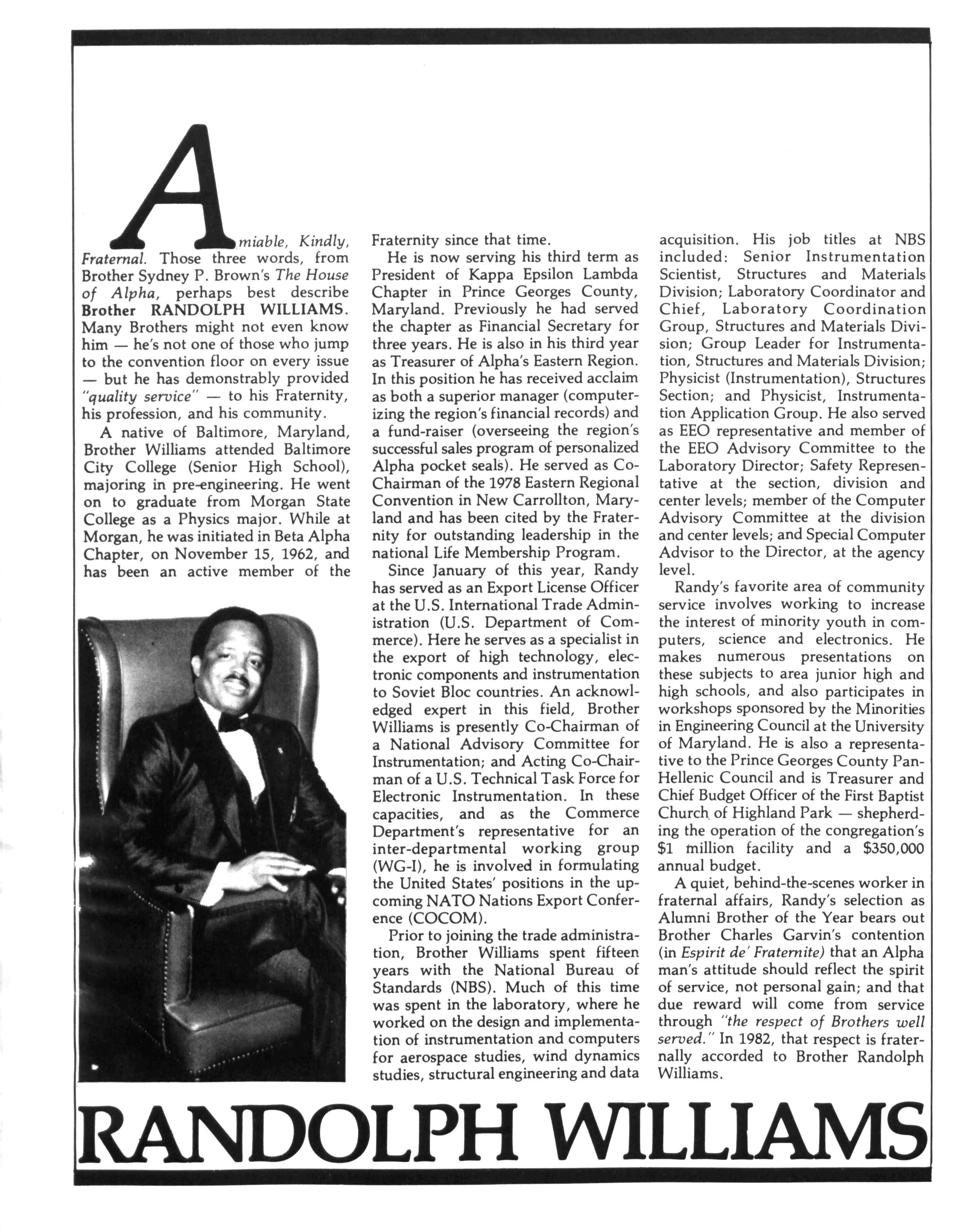 Amiable, Kindly, Fraternal. Those three words, from Brother Sydney P. Brown's The House of Alpha, perhaps best describe Brother RANDOLPH WILLIAMS. Many Brothers might not even know him — he's not one of those who jump to the convention floor on every issue — but he has demonstrably provided "quality service" — to his Fraternity, his profession, and his community.

A native of Baltimore, Maryland, Brother Williams attended Baltimore City College (Senior High School), majoring in pre-engineering. He went on to graduate from Morgan State College as a Physics major. While at Morgan, he was initiated in Beta Alpha Chapter, on November 15, 1962, and has been an active member of the Fraternity since that time.

He is now serving his third term as President of Kappa Epsilon Lambda Chapter in Prince Georges County, Maryland. Previously he had served the chapter as Financial Secretary for three years. He is also in his third year as Treasurer of Alpha's Eastern Region. In this position he has received acclaim as both a superior manager (computerizing the region's financial records) and a fund-raiser (overseeing the region's successful sales program of personalized Alpha pocket seals). He served as Co-Chairman of the 1978 Eastern Regional Convention in New Carrollton, Maryland and has been cited by the Fraternity for outstanding leadership in the national Life Membership Program.

Since January of this year, Randy has served as an Export License Officer at the U.S. International Trade Administration (U.S. Department of Commerce). Here he serves as a specialist in the export of high technology, electronic components and instrumentation to Soviet Bloc countries. An acknowledged expert in this field, Brother Williams is presently Co-Chairman of a National Advisory Committee for Instrumentation; and Acting Co-Chairman of a U.S. Technical Task Force for Electronic Instrumentation. In these capacities, and as the Commerce Department's representative for an inter-departmental working group (WG-I), he is involved in formulating the United States' positions in the upcoming NATO Nations Export Conference (COCOM).

Prior to joining the trade administration, Brother Williams spent fifteen years with the National Bureau of Standards (NBS). Much of this time was spent in the laboratory, where he worked on the design and implementation of instrumentation and computers for aerospace studies, wind dynamics studies, structural engineering and data acquisition. His job titles at NBS included: Senior Instrumentation Scientist, Structures and Materials Division; Laboratory Coordinator and Chief, Laboratory Coordination Group, Structures and Materials Division; Group Leader for Instrumentation, Structures and Materials Division; Physicist (Instrumentation), Structures Section; and Physicist, Instrumentation Application Group. He also served as EEO representative and member of the EEO Advisory Committee to the Laboratory Director; Safety Representative at the section, division and center levels; member of the Computer Advisory Committee at the division and center levels; and Special Computer Advisor to the Director, at the agency level.

Randy's favorite area of community service involves working to increase the interest of minority youth in computers, science and electronics. He makes numerous presentations on these subjects to area junior high and high schools, and also participates in workshops sponsored by the Minorities in Engineering Council at the University of Maryland. He is also a representative to the Prince Georges County Pan-Hellenic Council and is Treasurer and Chief Budget Officer of the First Baptist Church of Highland Park — shepherding the operation of the congregation's $1 million facility and a $350,000 annual budget.

A quiet, behind-the-scenes worker in fraternal affairs, Randy's selection as Alumni Brother of the Year bears out Brother Charles Garvin's contention (in Espirit de' Fraternite) that an Alpha man's attitude should reflect the spirit of service, not personal gain; and that due reward will come from service through "the respect of Brothers well served." In 1982, that respect is fraternally accorded to Brother Randolph Williams.

RANDOLPH WILLIAMS